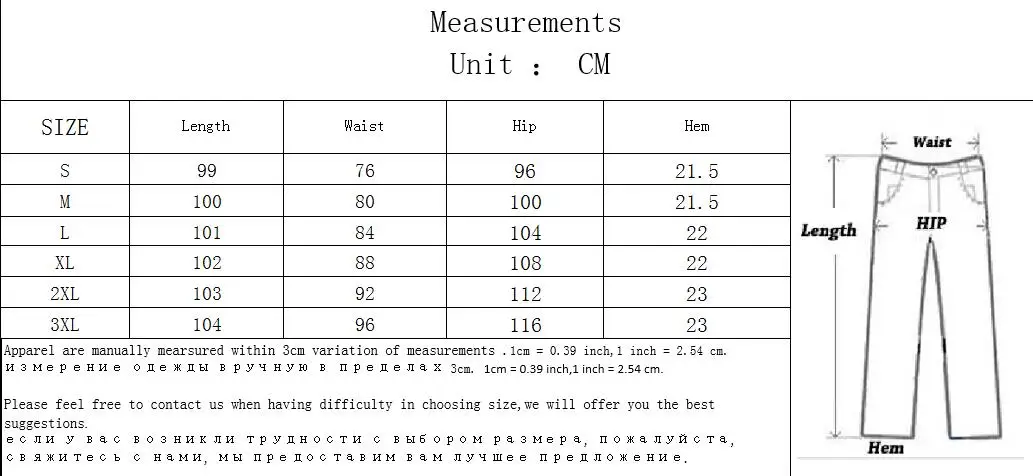 Measurements

Unit ： CM

| SIZE | Length | Waist | Hip | Hem |
|---|---|---|---|---|
| S | 99 | 76 | 96 | 21.5 |
| M | 100 | 80 | 100 | 21.5 |
| L | 101 | 84 | 104 | 22 |
| XL | 102 | 88 | 108 | 22 |
| 2XL | 103 | 92 | 112 | 23 |
| 3XL | 104 | 96 | 116 | 23 |

Apparel are manually mearsured within 3cm variation of measurements .1cm = 0.39 inch,1 inch = 2.54 cm.
измерение одежды вручную в пределах 3cm. 1cm = 0.39 inch,1 inch = 2.54 cm.

Please feel free to contact us when having difficulty in choosing size,we will offer you the best suggestions.
если у вас возникли трудности с выбором размера, пожалуйста, свяжитесь с нами, мы предоставим вам лучшее предложение.

Waist
Length
HIP
Hem